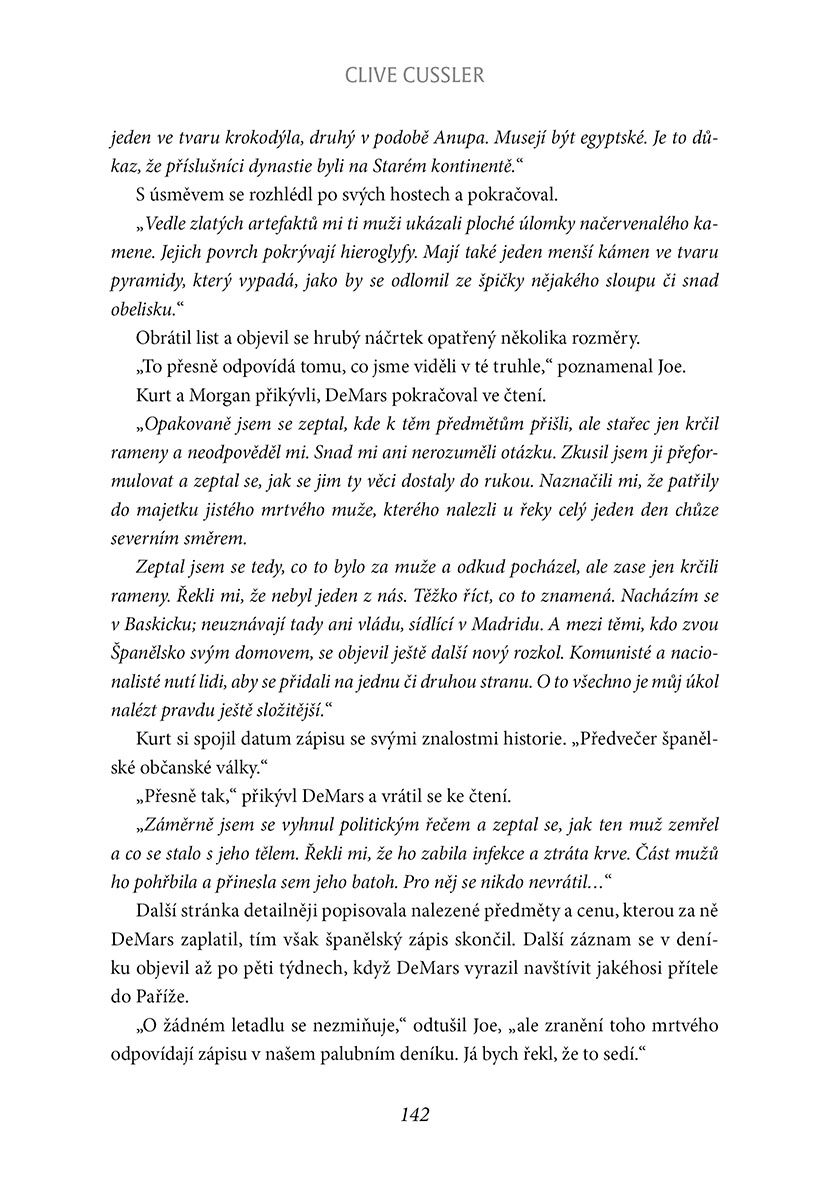 CLIVE CUSSLER

jeden ve tvaru krokodýla, druhý v podobě Anupa. Musejí být egyptské. Je to důkaz, že příslušníci dynastie byli na Starém kontinentě.“

S úsměvem se rozhlédl po svých hostech a pokračoval.

„Vedle zlatých artefaktů mi ti muži ukázali ploché úlomky načervenalého kamene. Jejich povrch pokrývají hieroglyfy. Mají také jeden menší kámen ve tvaru pyramidy, který vypadá, jako by se odlomil ze špičky nějakého sloupu či snad obelisku.“

Obrátil list a objevil se hrubý náčrtek opatřený několika rozměry.

„To přesně odpovídá tomu, co jsme viděli v té truhle,“ poznamenal Joe.

Kurt a Morgan přikývli, DeMars pokračoval ve čtení.

„Opakovaně jsem se zeptal, kde k těm předmětům přišli, ale stařec jen krčil rameny a neodpověděl mi. Snad mi ani nerozuměli otázku. Zkusil jsem ji přeformulovat a zeptal se, jak se jim ty věci dostaly do rukou. Naznačili mi, že patřily do majetku jistého mrtvého muže, kterého nalezli u řeky celý jeden den chůze severním směrem.

Zeptal jsem se tedy, co to bylo za muže a odkud pocházel, ale zase jen krčili rameny. Řekli mi, že nebyl jeden z nás. Těžko říct, co to znamená. Nacházím se v Baskicku; neuznávají tady ani vládu, sídlící v Madridu. A mezi těmi, kdo zvou Španělsko svým domovem, se objevil ještě další nový rozkol. Komunisté a nacionalisté nutí lidi, aby se přidali na jednu či druhou stranu. O to všechno je můj úkol nalézt pravdu ještě složitější.“

Kurt si spojil datum zápisu se svými znalostmi historie. „Předvečer španělské občanské války.“

„Přesně tak,“ přikývl DeMars a vrátil se ke čtení.

„Záměrně jsem se vyhnul politickým řečem a zeptal se, jak ten muž zemřel a co se stalo s jeho tělem. Řekli mi, že ho zabila infekce a ztráta krve. Část mužů ho pohřbila a přinesla sem jeho batoh. Pro něj se nikdo nevrátil…“

Další stránka detailněji popisovala nalezené předměty a cenu, kterou za ně DeMars zaplatil, tím však španělský zápis skončil. Další záznam se v deníku objevil až po pěti týdnech, když DeMars vyrazil navštívit jakéhosi přítele do Paříže.

„O žádném letadlu se nezmiňuje,“ odtušil Joe, „ale zranění toho mrtvého odpovídají zápisu v našem palubním deníku. Já bych řekl, že to sedí.“

142